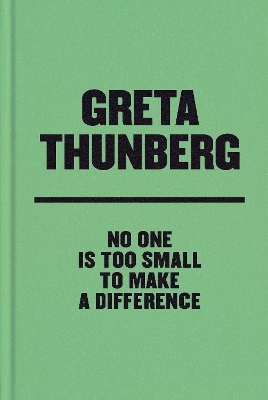 GRETA THUNBERG

NO ONE IS TOO SMALL TO MAKE A DIFFERENCE